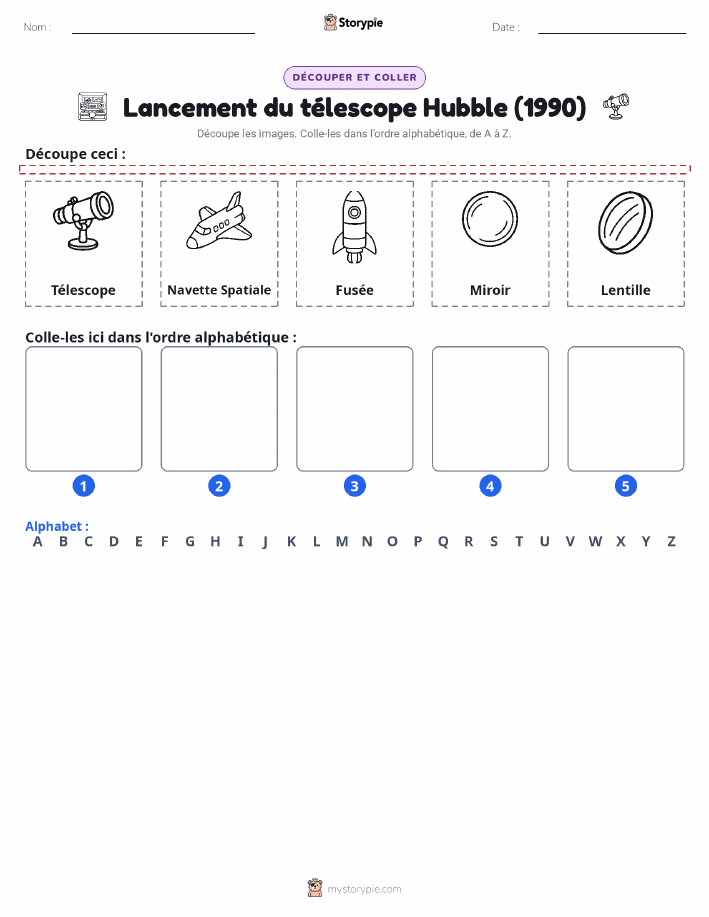 Nom :

Storypie

Date :

DÉCOUPER ET COLLER

Lancement du télescope Hubble (1990)

Découpe les images. Colle-les dans l'ordre alphabétique, de A à Z.

Découpe ceci :

Télescope

Navette Spatiale

Fusée

Miroir

Lentille

Colle-les ici dans l'ordre alphabétique :

1

2

3

4

5

Alphabet :

A B C D E F G H I J K L M N O P Q R S T U V W X Y Z

mystorypie.com